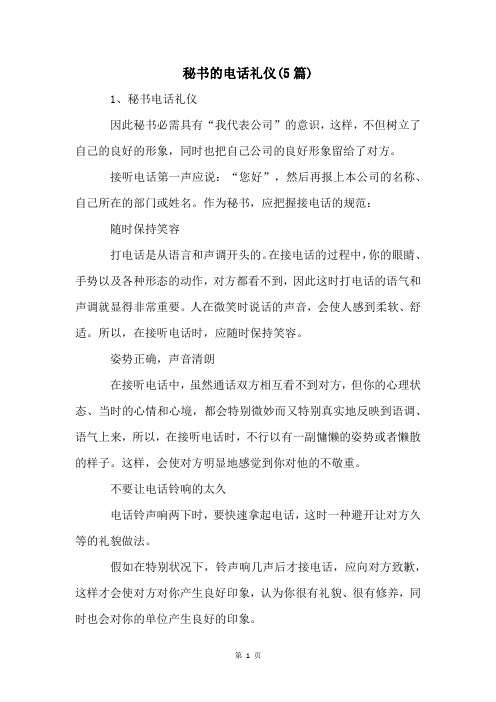 秘书的电话礼仪(5篇)

1、秘书电话礼仪

因此秘书必需具有“我代表公司”的意识，这样，不但树立了自己的良好的形象，同时也把自己公司的良好形象留给了对方。

接听电话第一声应说：“您好”，然后再报上本公司的名称、自己所在的部门或姓名。作为秘书，应把握接电话的规范：

随时保持笑容

打电话是从语言和声调开头的。在接电话的过程中，你的眼睛、手势以及各种形态的动作，对方都看不到，因此这时打电话的语气和声调就显得非常重要。人在微笑时说话的声音，会使人感到柔软、舒适。所以，在接听电话时，应随时保持笑容。

姿势正确，声音清朗

在接听电话中，虽然通话双方相互看不到对方，但你的心理状态、当时的心情和心境，都会特别微妙而又特别真实地反映到语调、语气上来，所以，在接听电话时，不行以有一副慵懒的姿势或者懒散的样子。这样，会使对方明显地感觉到你对他的不敬重。

不要让电话铃响的太久

电话铃声响两下时，要快速拿起电话，这时一种避开让对方久等的礼貌做法。

假如在特别状况下，铃声响几声后才接电话，应向对方致歉，这样才会使对方对你产生良好印象，认为你很有礼貌、很有修养，同时也会对你的单位产生良好的印象。

第 1 页